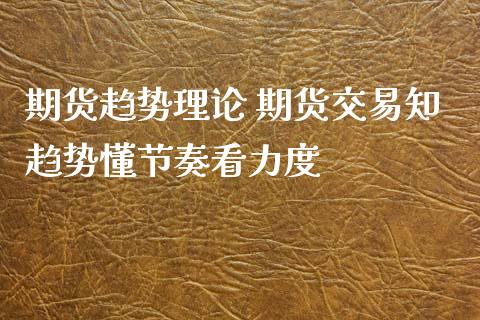 期货趋势理论 期货交易知趋势懂节奏看力度